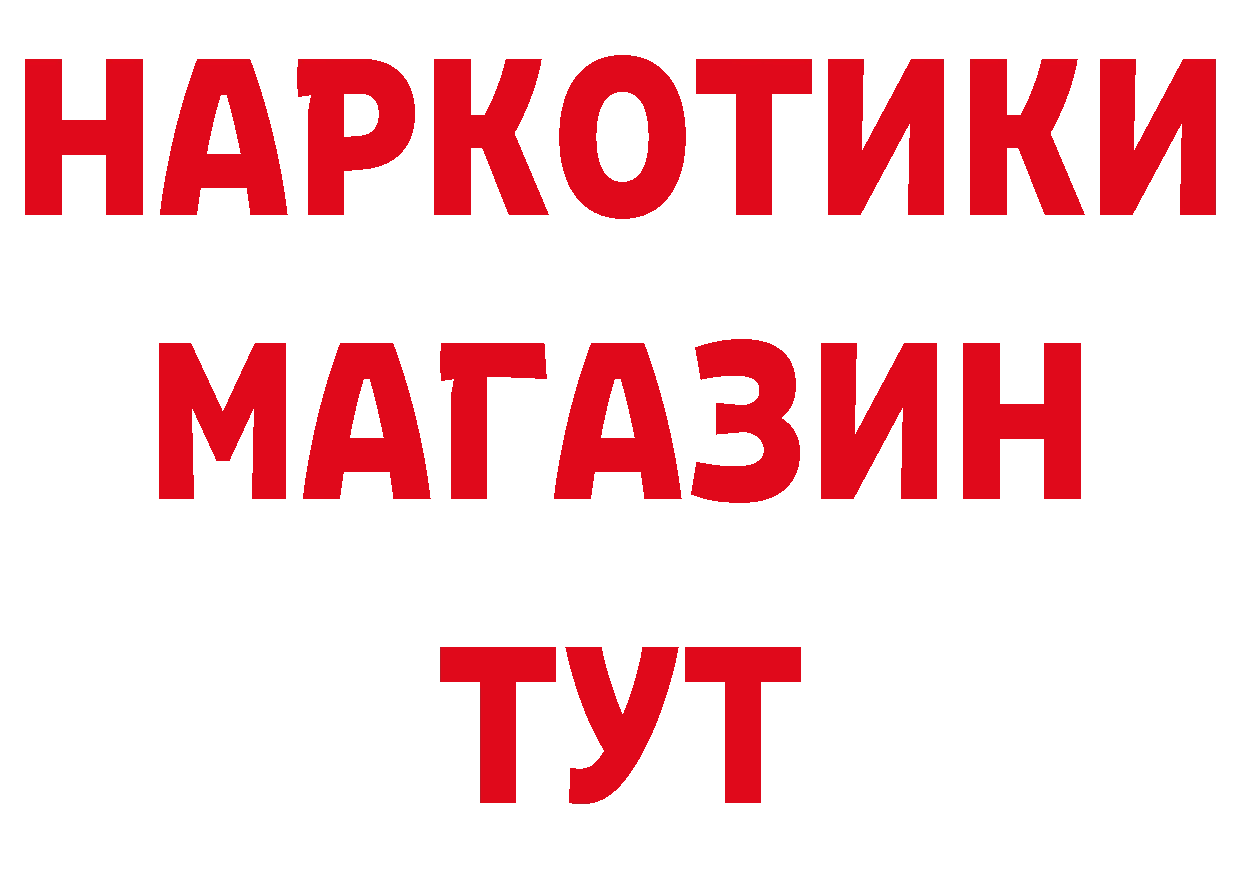 НАРКОТИКИ
МАГАЗИН
ТУТ